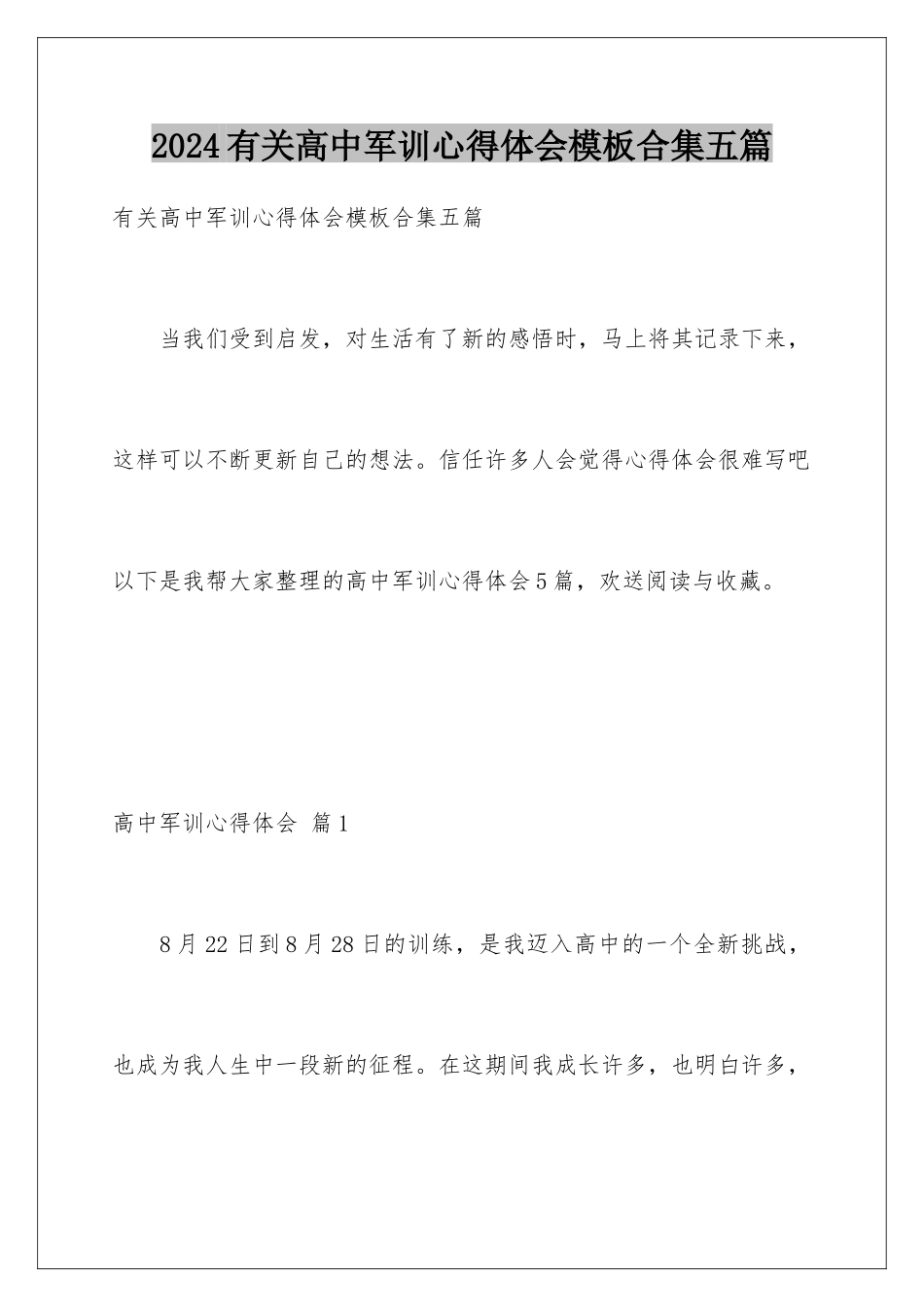 2024有关高中军训心得体会模板合集五篇

有关高中军训心得体会模板合集五篇

当我们受到启发，对生活有了新的感悟时，马上将其记录下来，这样可以不断更新自己的想法。信任许多人会觉得心得体会很难写吧以下是我帮大家整理的高中军训心得体会5篇，欢送阅读与收藏。

高中军训心得体会 篇1

8月22日到8月28日的训练，是我迈入高中的一个全新挑战，也成为我人生中一段新的征程。在这期间我成长许多，也明白许多，